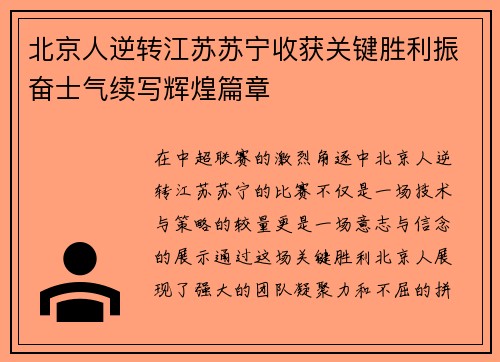 北京人逆转江苏苏宁收获关键胜利振奋士气续写辉煌篇章

在中超联赛的激烈角逐中北京人逆转江苏苏宁的比赛不仅是一场技术与策略的较量更是一场意志与信念的展示通过这场关键胜利北京人展现了强大的团队凝聚力和不屈的拼